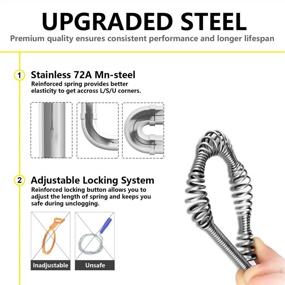 UPGRADED STEEL

Premium quality ensures consistent performance and longer lifespan

1 Stainless 72A Mn-steel

Reinforced spring provides better elasticity to get accross L/S/U corners.

2 Adjustable Locking System

Reinforced locking button allows you to adjust the length of spring and keeps you safe during unclogging.

Inadjustable

Unsafe